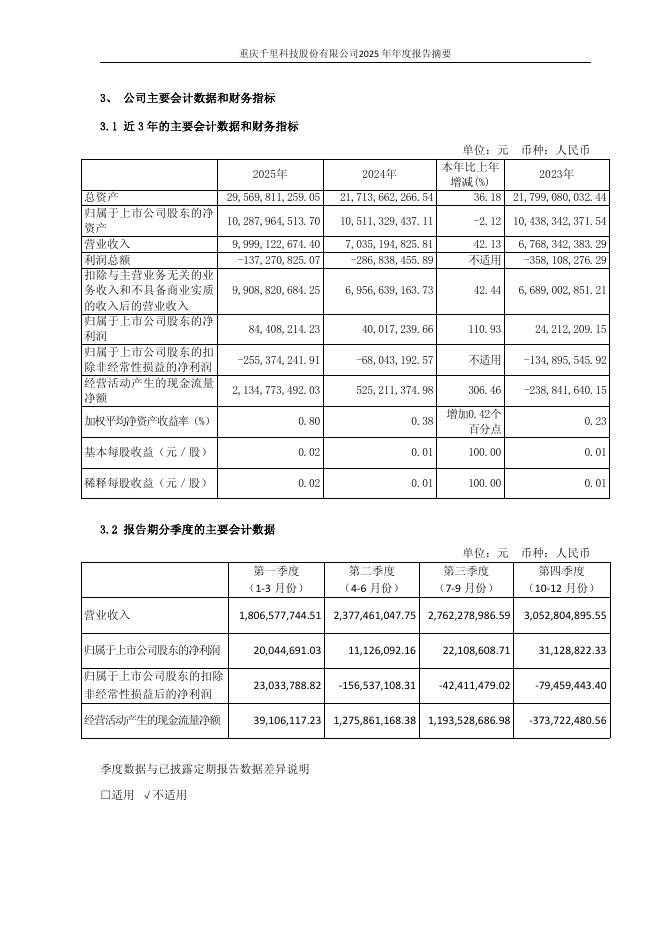 重庆千里科技股份有限公司2025年年度报告摘要

3、 公司主要会计数据和财务指标

3.1 近3年的主要会计数据和财务指标

单位：元 币种：人民币

|  | 2025年 | 2024年 | 本年比上年增减(%) | 2023年 |
|---|---|---|---|---|
| 总资产 | 29,569,811,259.05 | 21,713,662,266.54 | 36.18 | 21,799,080,032.44 |
| 归属于上市公司股东的净资产 | 10,287,964,513.70 | 10,511,329,437.11 | -2.12 | 10,438,342,371.54 |
| 营业收入 | 9,999,122,674.40 | 7,035,194,825.81 | 42.13 | 6,768,342,383.29 |
| 利润总额 | -137,270,825.07 | -286,838,455.89 | 不适用 | -358,108,276.29 |
| 扣除与主营业务无关的业务收入和不具备商业实质的收入后的营业收入 | 9,908,820,684.25 | 6,956,639,163.73 | 42.44 | 6,689,002,851.21 |
| 归属于上市公司股东的净利润 | 84,408,214.23 | 40,017,239.66 | 110.93 | 24,212,209.15 |
| 归属于上市公司股东的扣除非经常性损益的净利润 | -255,374,241.91 | -68,043,192.57 | 不适用 | -134,895,545.92 |
| 经营活动产生的现金流量净额 | 2,134,773,492.03 | 525,211,374.98 | 306.46 | -238,841,640.15 |
| 加权平均净资产收益率（%） | 0.80 | 0.38 | 增加0.42个百分点 | 0.23 |
| 基本每股收益（元／股） | 0.02 | 0.01 | 100.00 | 0.01 |
| 稀释每股收益（元／股） | 0.02 | 0.01 | 100.00 | 0.01 |

3.2 报告期分季度的主要会计数据

单位：元 币种：人民币

|  | 第一季度（1-3月份） | 第二季度（4-6月份） | 第三季度（7-9月份） | 第四季度（10-12月份） |
|---|---|---|---|---|
| 营业收入 | 1,806,577,744.51 | 2,377,461,047.75 | 2,762,278,986.59 | 3,052,804,895.55 |
| 归属于上市公司股东的净利润 | 20,044,691.03 | 11,126,092.16 | 22,108,608.71 | 31,128,822.33 |
| 归属于上市公司股东的扣除非经常性损益后的净利润 | 23,033,788.82 | -156,537,108.31 | -42,411,479.02 | -79,459,443.40 |
| 经营活动产生的现金流量净额 | 39,106,117.23 | 1,275,861,168.38 | 1,193,528,686.98 | -373,722,480.56 |

季度数据与已披露定期报告数据差异说明

□适用 √不适用